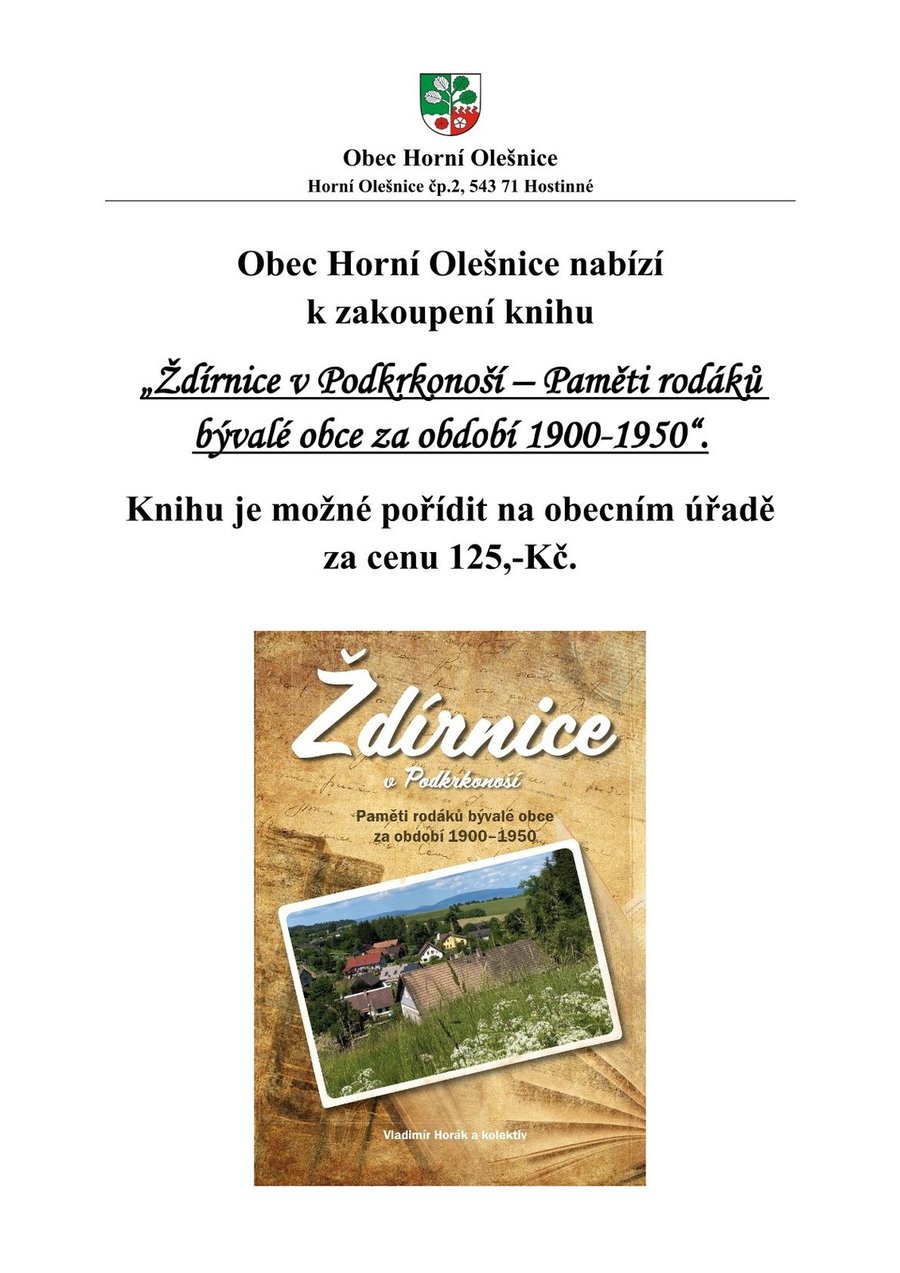 Obec Horní Olešnice
Horní Olešnice čp.2, 543 71 Hostinné

Obec Horní Olešnice nabízí
k zakoupení knihu

„Ždírnice v Podkrkonoší – Paměti rodáků bývalé obce za období 1900-1950“.

Knihu je možné pořídit na obecním úřadě za cenu 125,-Kč.

Ždírnice
v Podkrkonoší
Paměti rodáků bývalé obce za období 1900–1950

Vladimír Horák a kolektiv